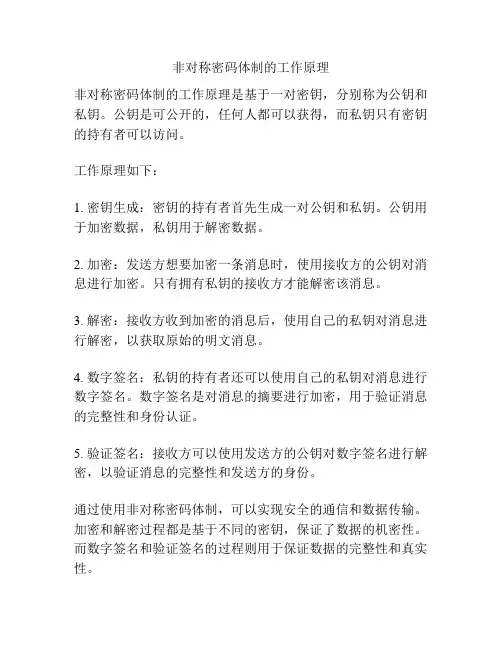 非对称密码体制的工作原理

非对称密码体制的工作原理是基于一对密钥，分别称为公钥和私钥。公钥是可公开的，任何人都可以获得，而私钥只有密钥的持有者可以访问。

工作原理如下：

1. 密钥生成：密钥的持有者首先生成一对公钥和私钥。公钥用于加密数据，私钥用于解密数据。

2. 加密：发送方想要加密一条消息时，使用接收方的公钥对消息进行加密。只有拥有私钥的接收方才能解密该消息。

3. 解密：接收方收到加密的消息后，使用自己的私钥对消息进行解密，以获取原始的明文消息。

4. 数字签名：私钥的持有者还可以使用自己的私钥对消息进行数字签名。数字签名是对消息的摘要进行加密，用于验证消息的完整性和身份认证。

5. 验证签名：接收方可以使用发送方的公钥对数字签名进行解密，以验证消息的完整性和发送方的身份。

通过使用非对称密码体制，可以实现安全的通信和数据传输。加密和解密过程都是基于不同的密钥，保证了数据的机密性。而数字签名和验证签名的过程则用于保证数据的完整性和真实性。